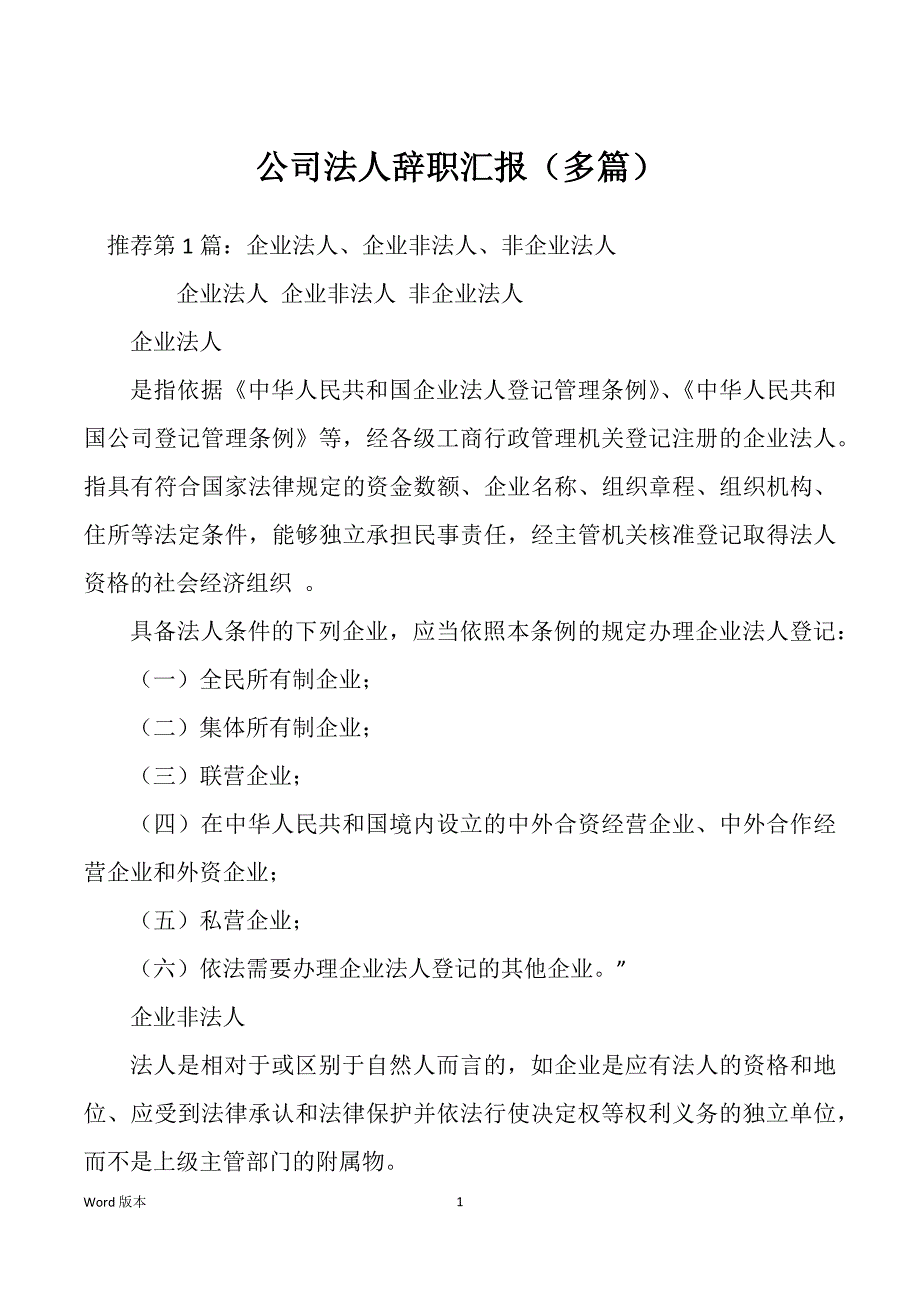 公司法人辞职汇报（多篇）

推荐第 1 篇：企业法人、企业非法人、非企业法人

企业法人 企业非法人 非企业法人

企业法人

是指依据《中华人民共和国企业法人登记管理条例》、《中华人民共和国公司登记管理条例》等，经各级工商行政管理机关登记注册的企业法人。指具有符合国家法律规定的资金数额、企业名称、组织章程、组织机构、住所等法定条件，能够独立承担民事责任，经主管机关核准登记取得法人资格的社会经济组织 。

具备法人条件的下列企业，应当依照本条例的规定办理企业法人登记：

（一）全民所有制企业；

（二）集体所有制企业；

（三）联营企业；

（四）在中华人民共和国境内设立的中外合资经营企业、中外合作经营企业和外资企业；

（五）私营企业；

（六）依法需要办理企业法人登记的其他企业。”

企业非法人

法人是相对于或区别于自然人而言的，如企业是应有法人的资格和地位、应受到法律承认和法律保护并依法行使决定权等权利义务的独立单位，而不是上级主管部门的附属物。

Word 版本 1